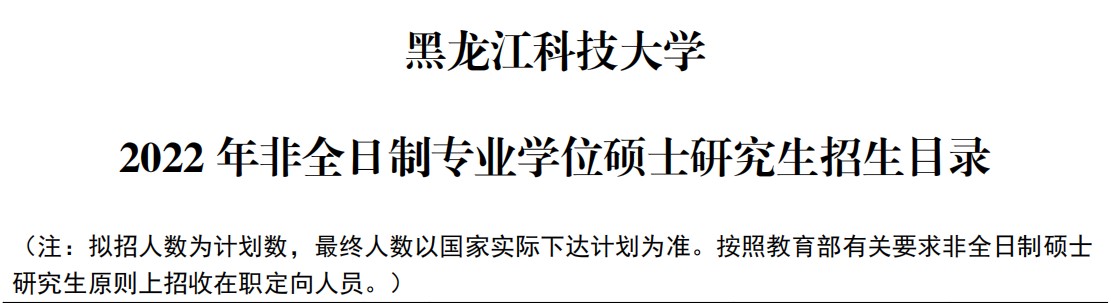 黑龙江科技大学

2022 年非全日制专业学位硕士研究生招生目录

（注：拟招人数为计划数，最终人数以国家实际下达计划为准。按照教育部有关要求非全日制硕士研究生原则上招收在职定向人员。）